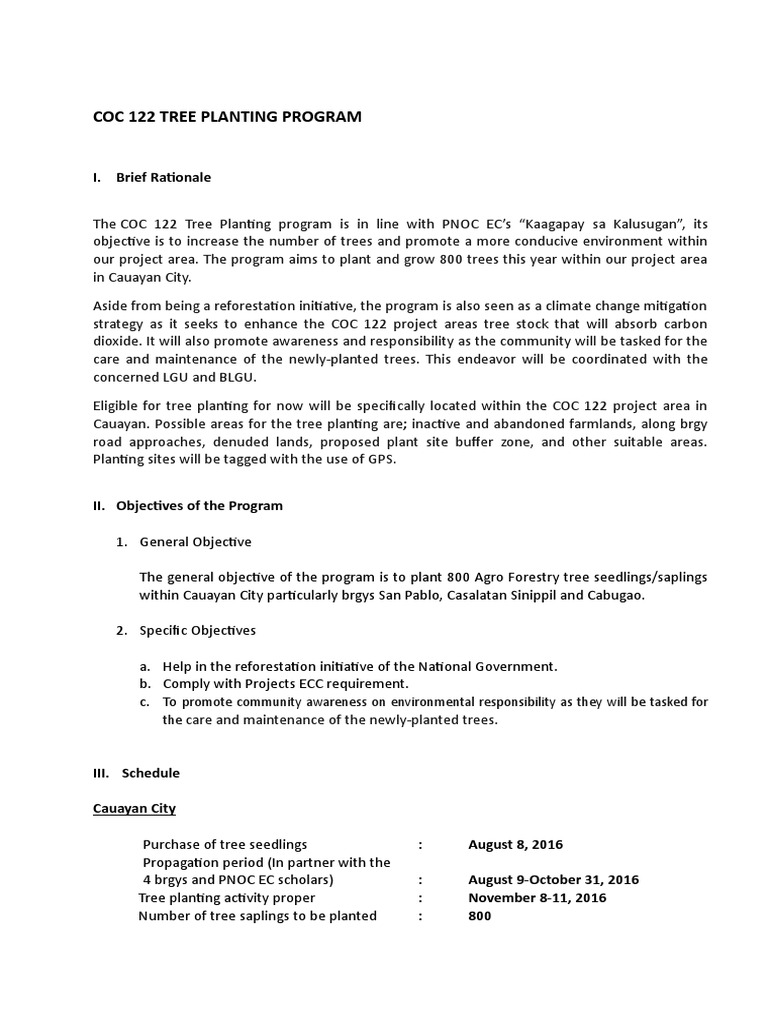 COC 122 TREE PLANTING PROGRAM

I. Brief Rationale

The COC 122 Tree Planting program is in line with PNOC EC's "Kaagapay sa Kalusugan", its objective is to increase the number of trees and promote a more conducive environment within our project area. The program aims to plant and grow 800 trees this year within our project area in Cauayan City.

Aside from being a reforestation initiative, the program is also seen as a climate change mitigation strategy as it seeks to enhance the COC 122 project areas tree stock that will absorb carbon dioxide. It will also promote awareness and responsibility as the community will be tasked for the care and maintenance of the newly-planted trees. This endeavor will be coordinated with the concerned LGU and BLGU.

Eligible for tree planting for now will be specifically located within the COC 122 project area in Cauayan. Possible areas for the tree planting are; inactive and abandoned farmlands, along brgy road approaches, denuded lands, proposed plant site buffer zone, and other suitable areas. Planting sites will be tagged with the use of GPS.

II. Objectives of the Program

1. General Objective

The general objective of the program is to plant 800 Agro Forestry tree seedlings/saplings within Cauayan City particularly brgys San Pablo, Casalatan Sinippil and Cabugao.

2. Specific Objectives

a. Help in the reforestation initiative of the National Government.
b. Comply with Projects ECC requirement.
c. To promote community awareness on environmental responsibility as they will be tasked for the care and maintenance of the newly-planted trees.

III. Schedule

Cauayan City

| | | |
|---|---|---|
| Purchase of tree seedlings | : | August 8, 2016 |
| Propagation period (In partner with the 4 brgys and PNOC EC scholars) | : | August 9-October 31, 2016 |
| Tree planting activity proper | : | November 8-11, 2016 |
| Number of tree saplings to be planted | : | 800 |